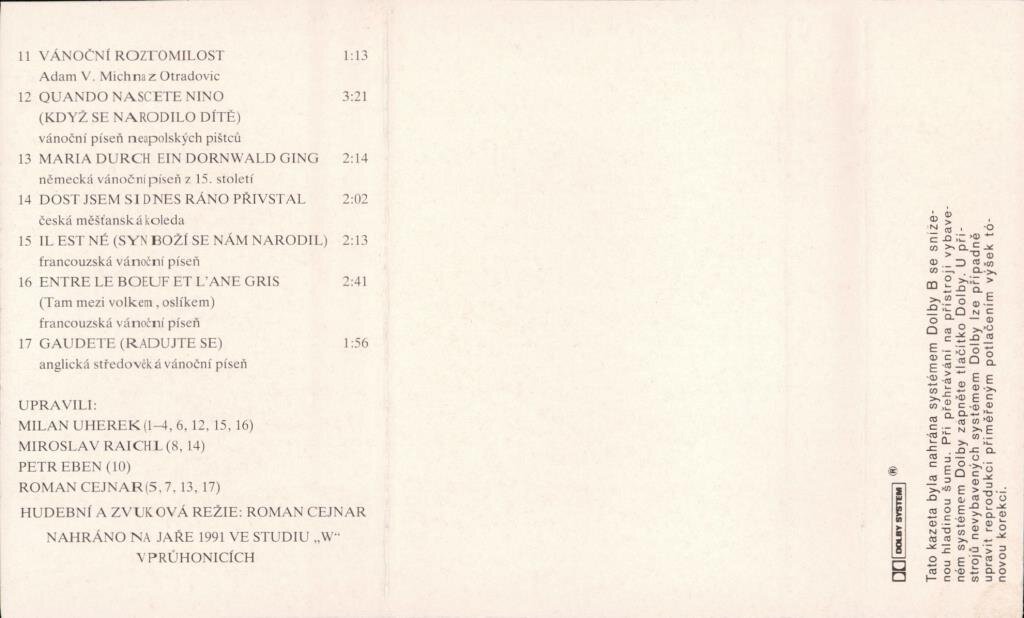 11 VÁNOČNÍ ROZTOMILOST 1:13
Adam V. Michna z Otradovic

12 QUANDO NASCETE NINO 3:21
(KDYŽ SE NARODILO DÍTĚ)
vánoční píseň neapolských pištců

13 MARIA DURCH EIN DORNWALD GING 2:14
německá vánoční píseň z 15. století

14 DOST JSEM SI DNES RÁNO PŘIVSTAL 2:02
česká měšťanská koleda

15 IL EST NÉ (SYN BOŽÍ SE NÁM NARODIL) 2:13
francouzská vánoční píseň

16 ENTRE LE BOEUF ET L'ANE GRIS 2:41
(Tam mezi volkem, oslíkem)
francouzská vánoční píseň

17 GAUDETE (RADUJTE SE) 1:56
anglická středověká vánoční píseň

UPRAVILI:
MILAN UHEREK (1–4, 6, 12, 15, 16)
MIROSLAV RAICHL (8, 14)
PETR EBEN (10)
ROMAN CEJNAR (5, 7, 13, 17)

HUDEBNÍ A ZVUKOVÁ REŽIE: ROMAN CEJNAR

NAHRÁNO NA JAŘE 1991 VE STUDIU „W“
V PRŮHONICÍCH

DOLBY SYSTEM ®

Tato kazeta byla nahrána systémem Dolby B se sníženou hladinou šumu. Při přehrávání na přístroji vybaveném systémem Dolby zapněte tlačítko Dolby. U přístrojů nevybavených systémem Dolby lze případně upravit reprodukci přiměřeným potlačením výšek tónovou korekcí.